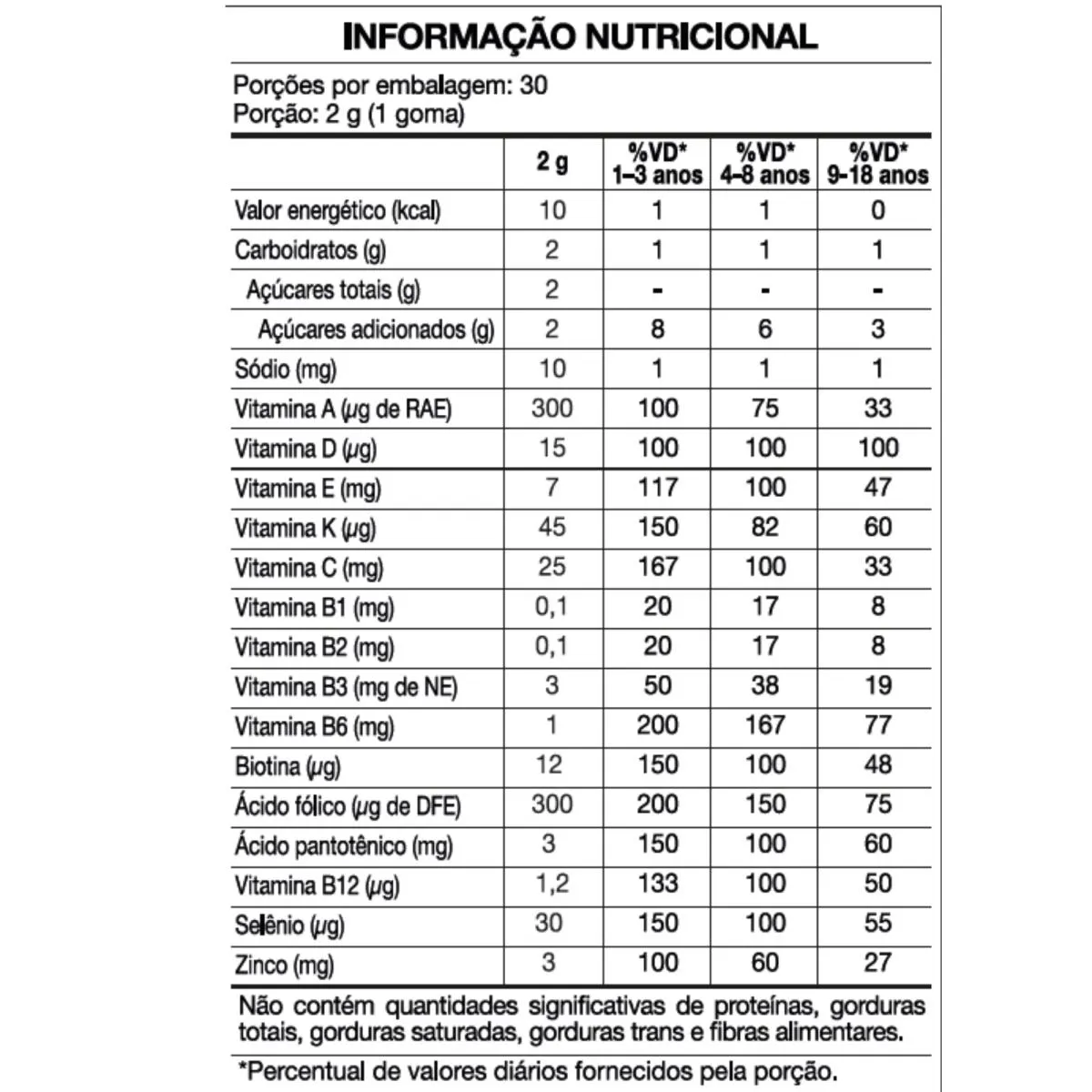 INFORMAÇÃO NUTRICIONAL

Porções por embalagem: 30
Porção: 2 g (1 goma)

| | 2 g | %VD* 1–3 anos | %VD* 4–8 anos | %VD* 9–18 anos |
|---|---|---|---|---|
| Valor energético (kcal) | 10 | 1 | 1 | 0 |
| Carboidratos (g) | 2 | 1 | 1 | 1 |
| Açúcares totais (g) | 2 | - | - | - |
| Açúcares adicionados (g) | 2 | 8 | 6 | 3 |
| Sódio (mg) | 10 | 1 | 1 | 1 |
| Vitamina A (µg de RAE) | 300 | 100 | 75 | 33 |
| Vitamina D (µg) | 15 | 100 | 100 | 100 |
| Vitamina E (mg) | 7 | 117 | 100 | 47 |
| Vitamina K (µg) | 45 | 150 | 82 | 60 |
| Vitamina C (mg) | 25 | 167 | 100 | 33 |
| Vitamina B1 (mg) | 0,1 | 20 | 17 | 8 |
| Vitamina B2 (mg) | 0,1 | 20 | 17 | 8 |
| Vitamina B3 (mg de NE) | 3 | 50 | 38 | 19 |
| Vitamina B6 (mg) | 1 | 200 | 167 | 77 |
| Biotina (µg) | 12 | 150 | 100 | 48 |
| Ácido fólico (µg de DFE) | 300 | 200 | 150 | 75 |
| Ácido pantotênico (mg) | 3 | 150 | 100 | 60 |
| Vitamina B12 (µg) | 1,2 | 133 | 100 | 50 |
| Selênio (µg) | 30 | 150 | 100 | 55 |
| Zinco (mg) | 3 | 100 | 60 | 27 |

Não contém quantidades significativas de proteínas, gorduras totais, gorduras saturadas, gorduras trans e fibras alimentares.

*Percentual de valores diários fornecidos pela porção.